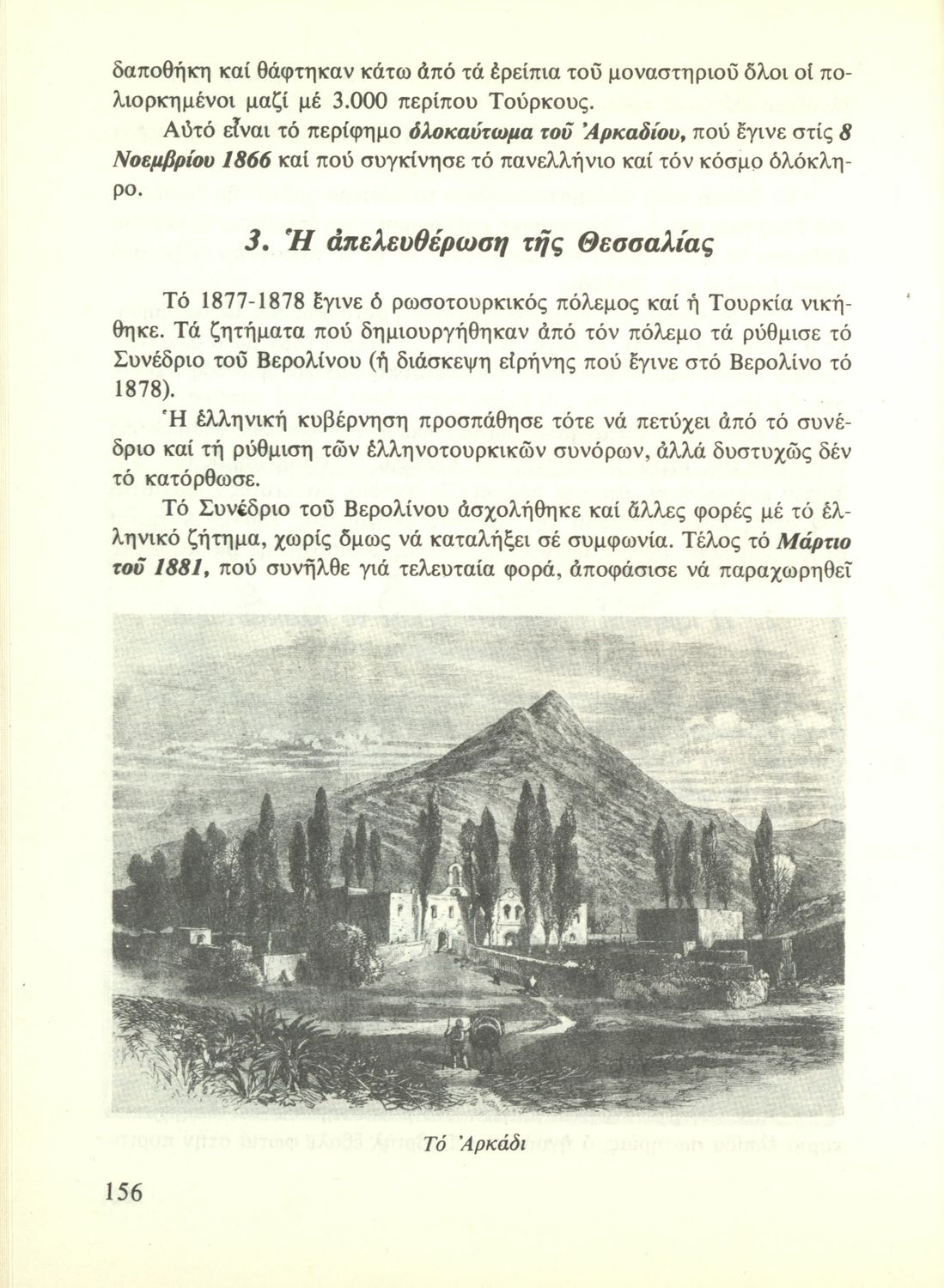 δαποθήκη καί θάφτηκαν κάτω ἀπό τά ἐρείπια τοῦ μοναστηριοῦ ὅλοι οἱ πολιορκημένοι μαζί μέ 3.000 περίπου Τούρκους.

Αὐτό εἶναι τό περίφημο ὁλοκαύτωμα τοῦ Ἀρκαδίου, πού ἔγινε στίς 8 Νοεμβρίου 1866 καί πού συγκίνησε τό πανελλήνιο καί τόν κόσμο ὁλόκληρο.

3. Ἡ ἀπελευθέρωση τῆς Θεσσαλίας

Τό 1877-1878 ἔγινε ὁ ρωσοτουρκικός πόλεμος καί ἡ Τουρκία νικήθηκε. Τά ζητήματα πού δημιουργήθηκαν ἀπό τόν πόλεμο τά ρύθμισε τό Συνέδριο τοῦ Βερολίνου (ἡ διάσκεψη εἰρήνης πού ἔγινε στό Βερολίνο τό 1878).

Ἡ ἑλληνική κυβέρνηση προσπάθησε τότε νά πετύχει ἀπό τό συνέδριο καί τή ρύθμιση τῶν ἑλληνοτουρκικῶν συνόρων, ἀλλά δυστυχῶς δέν τό κατόρθωσε.

Τό Συνέδριο τοῦ Βερολίνου ἀσχολήθηκε καί ἄλλες φορές μέ τό ἑλληνικό ζήτημα, χωρίς ὅμως νά καταλήξει σέ συμφωνία. Τέλος τό Μάρτιο τοῦ 1881, πού συνῆλθε γιά τελευταία φορά, ἀποφάσισε νά παραχωρηθεῖ

Τό Ἀρκάδι

156